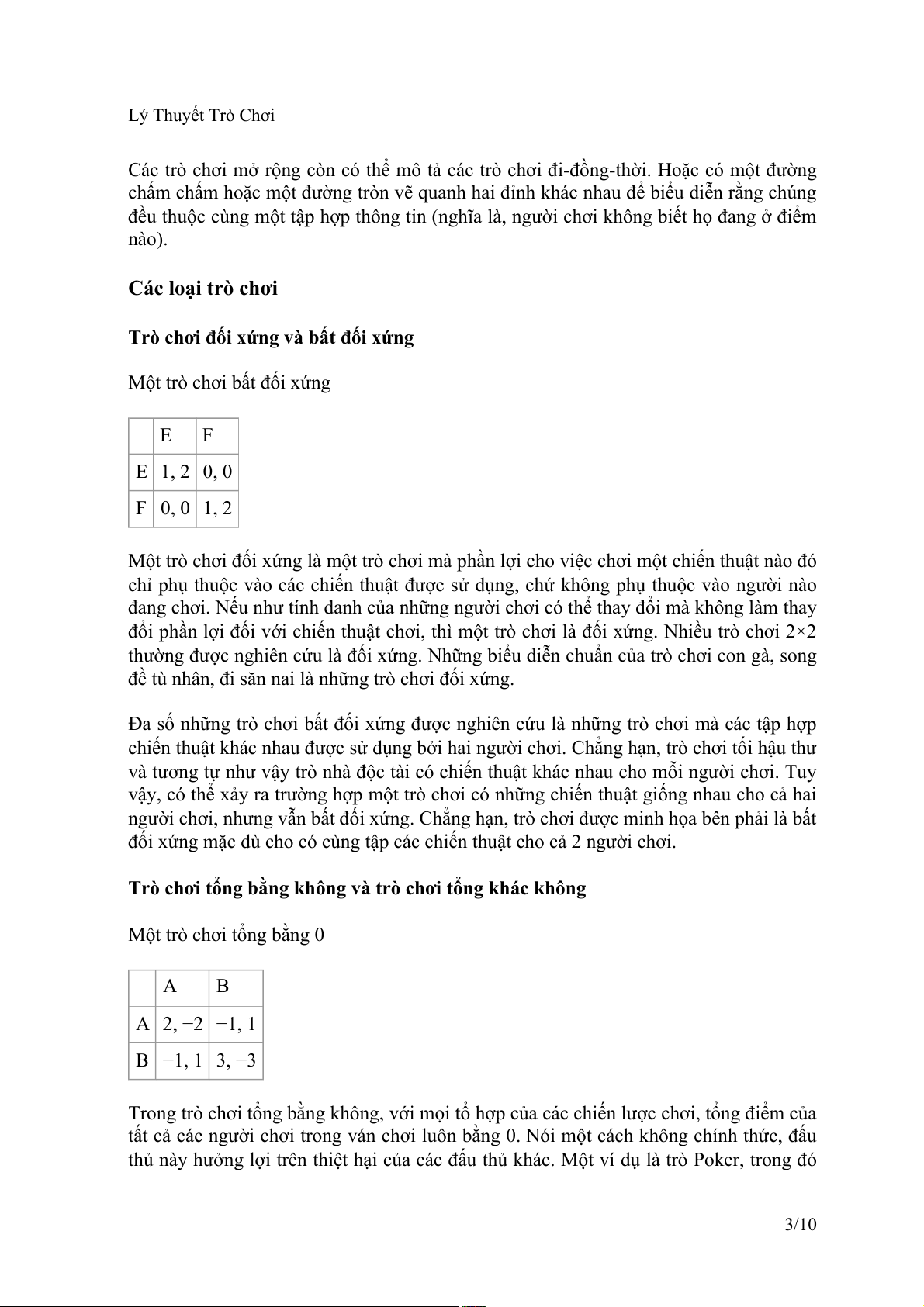 Lý Thuyết Trò Chơi

Các trò chơi mở rộng còn có thể mô tả các trò chơi đi-đồng-thời. Hoặc có một đường chấm chấm hoặc một đường tròn vẽ quanh hai đỉnh khác nhau để biểu diễn rằng chúng đều thuộc cùng một tập hợp thông tin (nghĩa là, người chơi không biết họ đang ở điểm nào).

Các loại trò chơi

Trò chơi đối xứng và bất đối xứng

Một trò chơi bất đối xứng

| | E | F |
|---|---|---|
| E | 1, 2 | 0, 0 |
| F | 0, 0 | 1, 2 |

Một trò chơi đối xứng là một trò chơi mà phần lợi cho việc chơi một chiến thuật nào đó chỉ phụ thuộc vào các chiến thuật được sử dụng, chứ không phụ thuộc vào người nào đang chơi. Nếu như tính danh của những người chơi có thể thay đổi mà không làm thay đổi phần lợi đối với chiến thuật chơi, thì một trò chơi là đối xứng. Nhiều trò chơi 2×2 thường được nghiên cứu là đối xứng. Những biểu diễn chuẩn của trò chơi con gà, song đề tù nhân, đi săn nai là những trò chơi đối xứng.

Đa số những trò chơi bất đối xứng được nghiên cứu là những trò chơi mà các tập hợp chiến thuật khác nhau được sử dụng bởi hai người chơi. Chẳng hạn, trò chơi tối hậu thư và tương tự như vậy trò nhà độc tài có chiến thuật khác nhau cho mỗi người chơi. Tuy vậy, có thể xảy ra trường hợp một trò chơi có những chiến thuật giống nhau cho cả hai người chơi, nhưng vẫn bất đối xứng. Chẳng hạn, trò chơi được minh họa bên phải là bất đối xứng mặc dù cho có cùng tập các chiến thuật cho cả 2 người chơi.

Trò chơi tổng bằng không và trò chơi tổng khác không

Một trò chơi tổng bằng 0

| | A | B |
|---|---|---|
| A | 2, −2 | −1, 1 |
| B | −1, 1 | 3, −3 |

Trong trò chơi tổng bằng không, với mọi tổ hợp của các chiến lược chơi, tổng điểm của tất cả các người chơi trong ván chơi luôn bằng 0. Nói một cách không chính thức, đấu thủ này hưởng lợi trên thiệt hại của các đấu thủ khác. Một ví dụ là trò Poker, trong đó

3/10